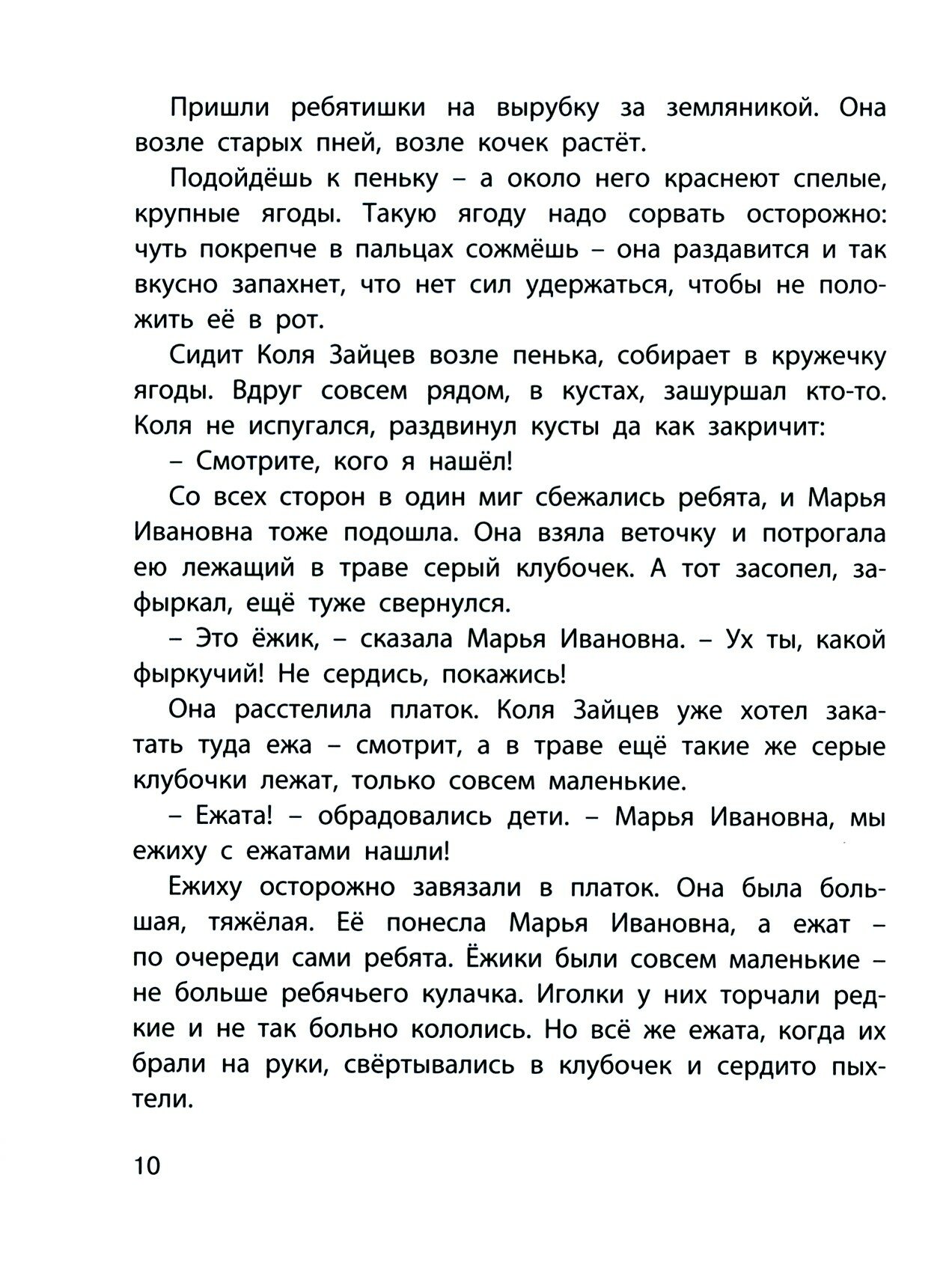 Пришли ребятишки на вырубку за земляникой. Она возле старых пней, возле кочек растёт.

Подойдёшь к пеньку – а около него краснеют спелые, крупные ягоды. Такую ягоду надо сорвать осторожно: чуть покрепче в пальцах сожмёшь – она раздавится и так вкусно запахнет, что нет сил удержаться, чтобы не положить её в рот.

Сидит Коля Зайцев возле пенька, собирает в кружечку ягоды. Вдруг совсем рядом, в кустах, зашуршал кто-то. Коля не испугался, раздвинул кусты да как закричит:

– Смотрите, кого я нашёл!

Со всех сторон в один миг сбежались ребята, и Марья Ивановна тоже подошла. Она взяла веточку и потрогала ею лежащий в траве серый клубочек. А тот засопел, зафыркал, ещё туже свернулся.

– Это ёжик, – сказала Марья Ивановна. – Ух ты, какой фыркучий! Не сердись, покажись!

Она расстелила платок. Коля Зайцев уже хотел закатать туда ежа – смотрит, а в траве ещё такие же серые клубочки лежат, только совсем маленькие.

– Ежата! – обрадовались дети. – Марья Ивановна, мы ежиху с ежатами нашли!

Ежиху осторожно завязали в платок. Она была большая, тяжёлая. Её понесла Марья Ивановна, а ежат – по очереди сами ребята. Ёжики были совсем маленькие – не больше ребячьего кулачка. Иголки у них торчали редкие и не так больно кололись. Но всё же ежата, когда их брали на руки, свёртывались в клубочек и сердито пыхтели.

10